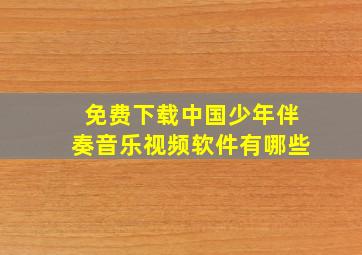 免费下载中国少年伴奏音乐视频软件有哪些